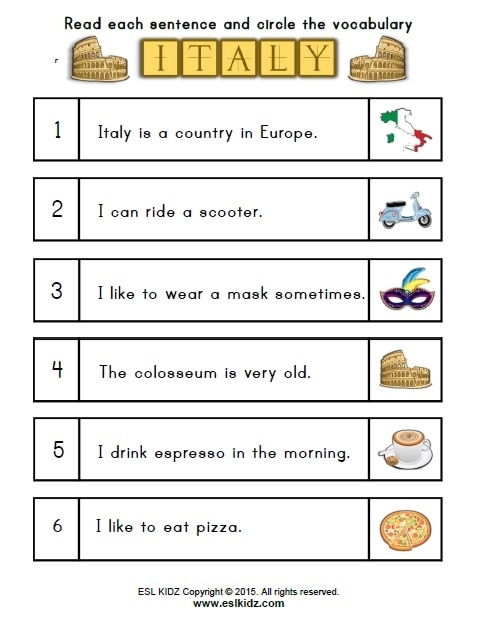 Read each sentence and circle the vocabulary

ITALY

1 Italy is a country in Europe.

2 I can ride a scooter.

3 I like to wear a mask sometimes.

4 The colosseum is very old.

5 I drink espresso in the morning.

6 I like to eat pizza.

ESL KIDZ Copyright © 2015. All rights reserved.
www.eslkidz.com